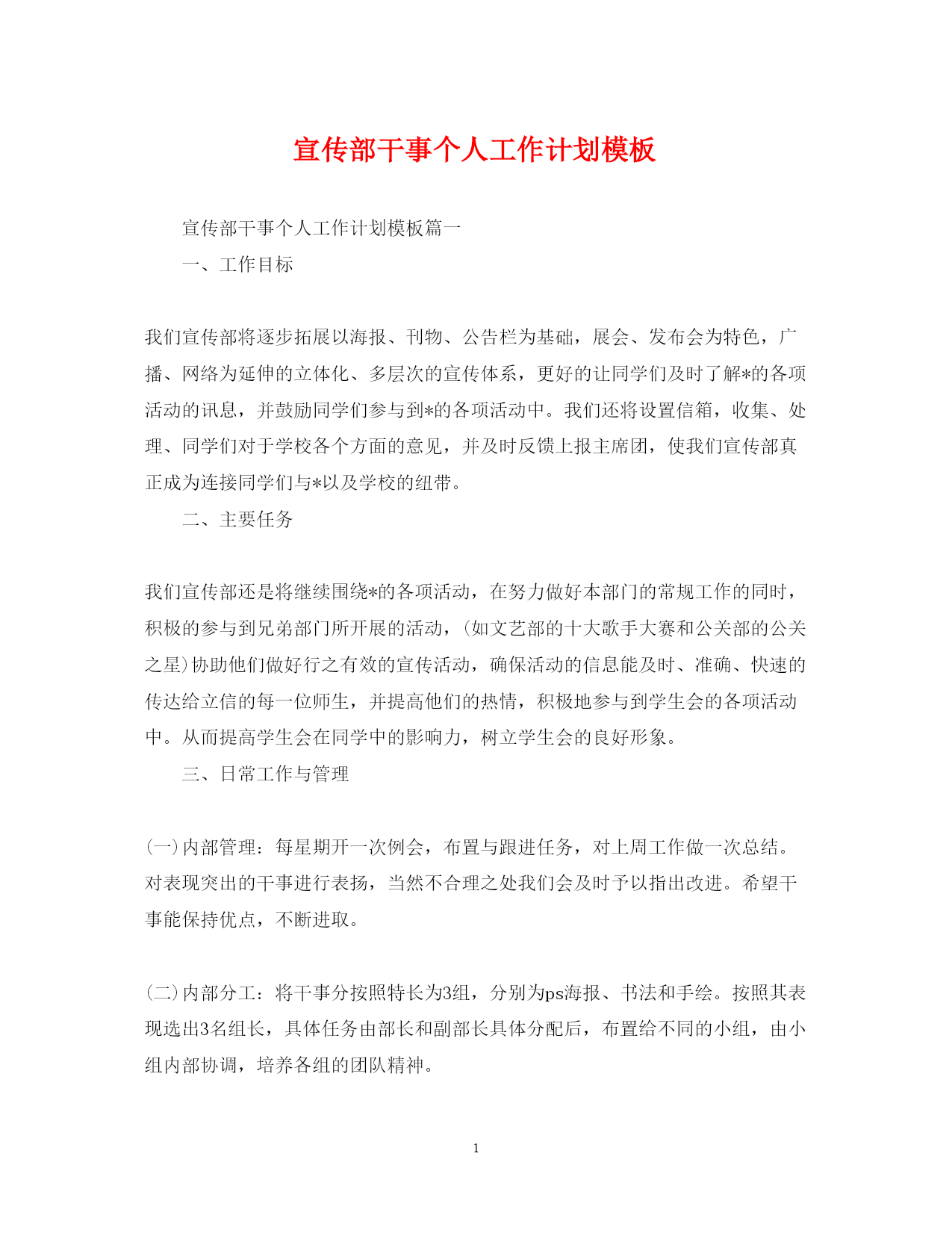 宣传部干事个人工作计划模板

宣传部干事个人工作计划模板篇一

一、工作目标

我们宣传部将逐步拓展以海报、刊物、公告栏为基础，展会、发布会为特色，广播、网络为延伸的立体化、多层次的宣传体系，更好的让同学们及时了解*的各项活动的讯息，并鼓励同学们参与到*的各项活动中。我们还将设置信箱，收集、处理、同学们对于学校各个方面的意见，并及时反馈上报主席团，使我们宣传部真正成为连接同学们与*以及学校的纽带。

二、主要任务

我们宣传部还是将继续围绕*的各项活动，在努力做好本部门的常规工作的同时，积极的参与到兄弟部门所开展的活动，(如文艺部的十大歌手大赛和公关部的公关之星)协助他们做好行之有效的宣传活动，确保活动的信息能及时、准确、快速的传达给立信的每一位师生，并提高他们的热情，积极地参与到学生会的各项活动中。从而提高学生会在同学中的影响力，树立学生会的良好形象。

三、日常工作与管理

(一)内部管理：每星期开一次例会，布置与跟进任务，对上周工作做一次总结。对表现突出的干事进行表扬，当然不合理之处我们会及时予以指出改进。希望干事能保持优点，不断进取。

(二)内部分工：将干事分按照特长为3组，分别为ps海报、书法和手绘。按照其表现选出3名组长，具体任务由部长和副部长具体分配后，布置给不同的小组，由小组内部协调，培养各组的团队精神。

1